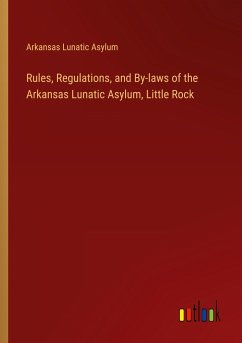 Arkansas Lunatic Asylum

Rules, Regulations, and By-laws of the Arkansas Lunatic Asylum, Little Rock

outlook